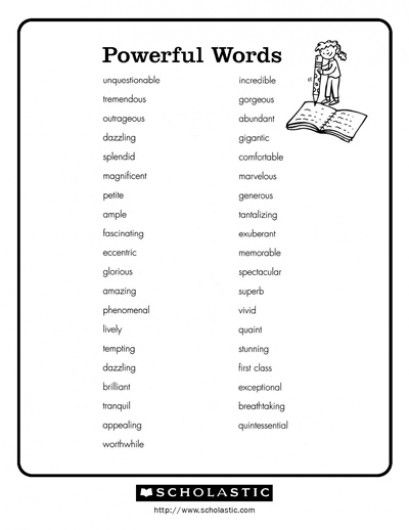 Powerful Words

unquestionable
tremendous
outrageous
dazzling
splendid
magnificent
petite
ample
fascinating
eccentric
glorious
amazing
phenomenal
lively
tempting
dazzling
brilliant
tranquil
appealing
worthwhile

incredible
gorgeous
abundant
gigantic
comfortable
marvelous
generous
tantalizing
exuberant
memorable
spectacular
superb
vivid
quaint
stunning
first class
exceptional
breathtaking
quintessential

SCHOLASTIC
http://www.scholastic.com